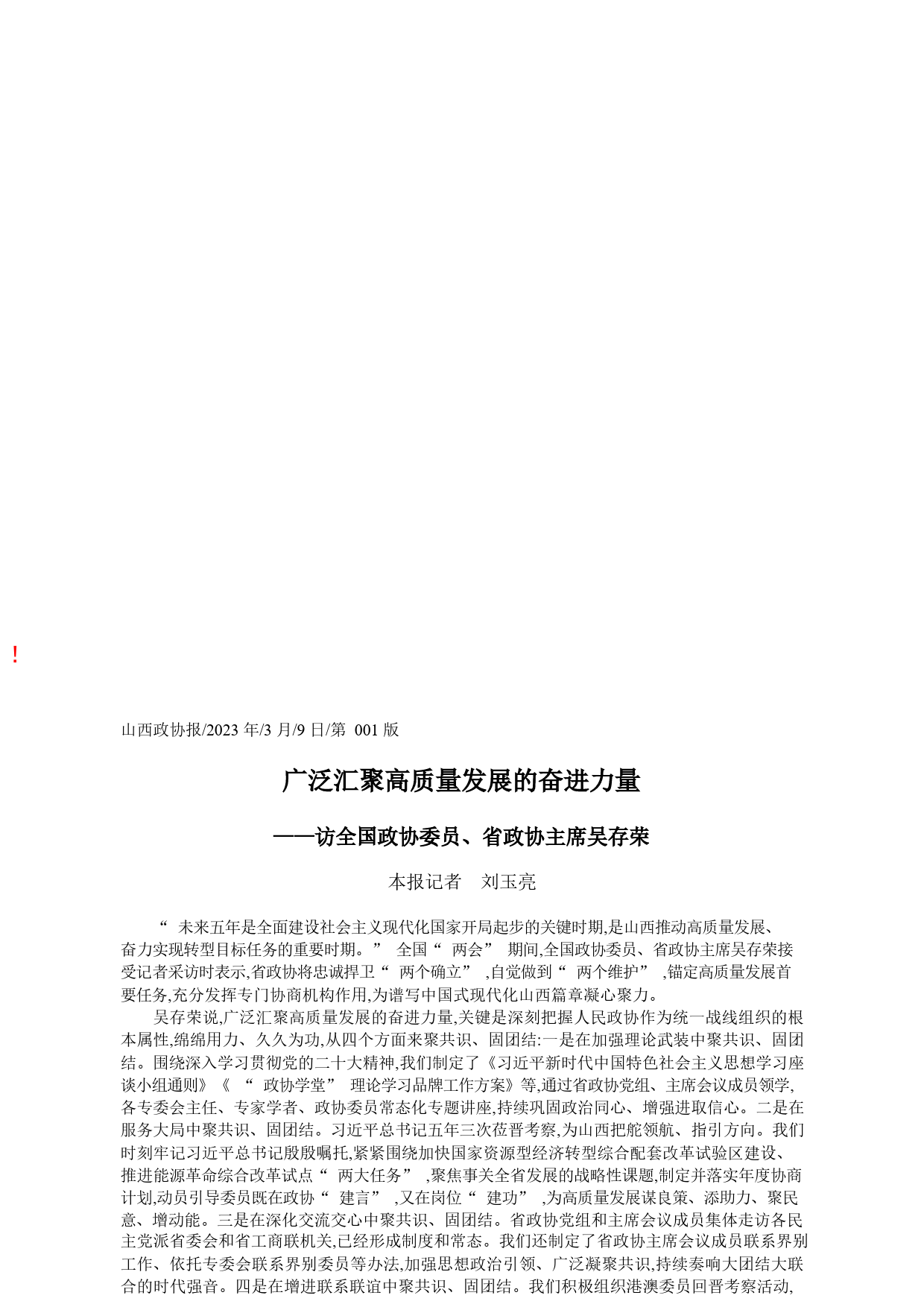 !

山西政协报/2023 年/3 月/9 日/第 001 版

广泛汇聚高质量发展的奋进力量

——访全国政协委员、省政协主席吴存荣

本报记者　刘玉亮

“ 未来五年是全面建设社会主义现代化国家开局起步的关键时期,是山西推动高质量发展、奋力实现转型目标任务的重要时期。” 全国“ 两会” 期间,全国政协委员、省政协主席吴存荣接受记者采访时表示,省政协将忠诚捍卫“ 两个确立” ,自觉做到“ 两个维护” ,锚定高质量发展首要任务,充分发挥专门协商机构作用,为谱写中国式现代化山西篇章凝心聚力。

吴存荣说,广泛汇聚高质量发展的奋进力量,关键是深刻把握人民政协作为统一战线组织的根本属性,绵绵用力、久久为功,从四个方面来聚共识、固团结:一是在加强理论武装中聚共识、固团结。围绕深入学习贯彻党的二十大精神,我们制定了《习近平新时代中国特色社会主义思想学习座谈小组通则》《 “ 政协学堂” 理论学习品牌工作方案》等,通过省政协党组、主席会议成员领学,各专委会主任、专家学者、政协委员常态化专题讲座,持续巩固政治同心、增强进取信心。二是在服务大局中聚共识、固团结。习近平总书记五年三次莅晋考察,为山西把舵领航、指引方向。我们时刻牢记习近平总书记殷殷嘱托,紧紧围绕加快国家资源型经济转型综合配套改革试验区建设、推进能源革命综合改革试点“ 两大任务” ,聚焦事关全省发展的战略性课题,制定并落实年度协商计划,动员引导委员既在政协“ 建言” ,又在岗位“ 建功” ,为高质量发展谋良策、添助力、聚民意、增动能。三是在深化交流交心中聚共识、固团结。省政协党组和主席会议成员集体走访各民主党派省委会和省工商联机关,已经形成制度和常态。我们还制定了省政协主席会议成员联系界别工作、依托专委会联系界别委员等办法,加强思想政治引领、广泛凝聚共识,持续奏响大团结大联合的时代强音。四是在增进联系联谊中聚共识、固团结。我们积极组织港澳委员回晋考察活动,